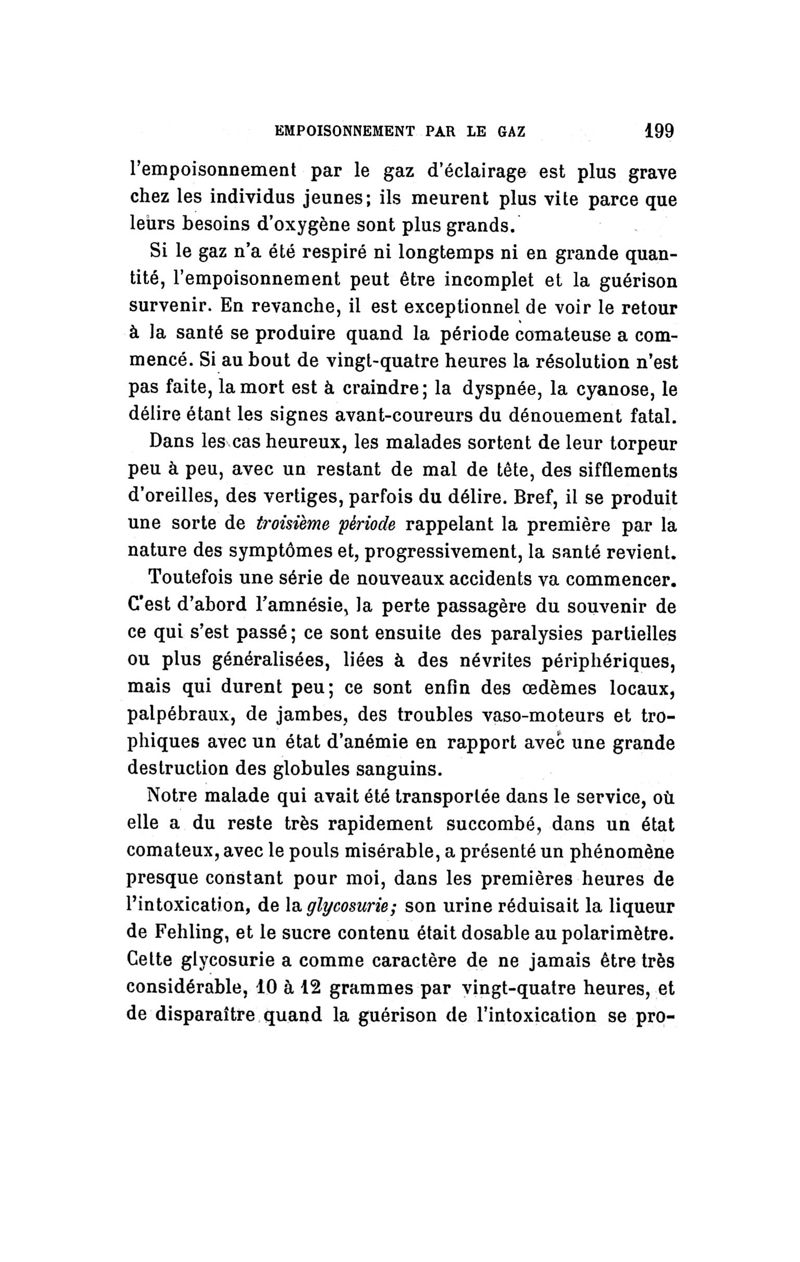 EMPOISONNEMENT PAR LE GAZ 199

l'empoisonnement par le gaz d'éclairage est plus grave chez les individus jeunes; ils meurent plus vite parce que leurs besoins d'oxygène sont plus grands.

Si le gaz n'a été respiré ni longtemps ni en grande quantité, l'empoisonnement peut être incomplet et la guérison survenir. En revanche, il est exceptionnel de voir le retour à la santé se produire quand la période comateuse a commencé. Si au bout de vingt-quatre heures la résolution n'est pas faite, la mort est à craindre; la dyspnée, la cyanose, le délire étant les signes avant-coureurs du dénouement fatal.

Dans les cas heureux, les malades sortent de leur torpeur peu à peu, avec un restant de mal de tête, des sifflements d'oreilles, des vertiges, parfois du délire. Bref, il se produit une sorte de troisième période rappelant la première par la nature des symptômes et, progressivement, la santé revient.

Toutefois une série de nouveaux accidents va commencer. C'est d'abord l'amnésie, la perte passagère du souvenir de ce qui s'est passé; ce sont ensuite des paralysies partielles ou plus généralisées, liées à des névrites périphériques, mais qui durent peu; ce sont enfin des œdèmes locaux, palpébraux, de jambes, des troubles vaso-moteurs et trophiques avec un état d'anémie en rapport avec une grande destruction des globules sanguins.

Notre malade qui avait été transportée dans le service, où elle a du reste très rapidement succombé, dans un état comateux, avec le pouls misérable, a présenté un phénomène presque constant pour moi, dans les premières heures de l'intoxication, de la glycosurie; son urine réduisait la liqueur de Fehling, et le sucre contenu était dosable au polarimètre. Cette glycosurie a comme caractère de ne jamais être très considérable, 10 à 12 grammes par vingt-quatre heures, et de disparaître quand la guérison de l'intoxication se pro-